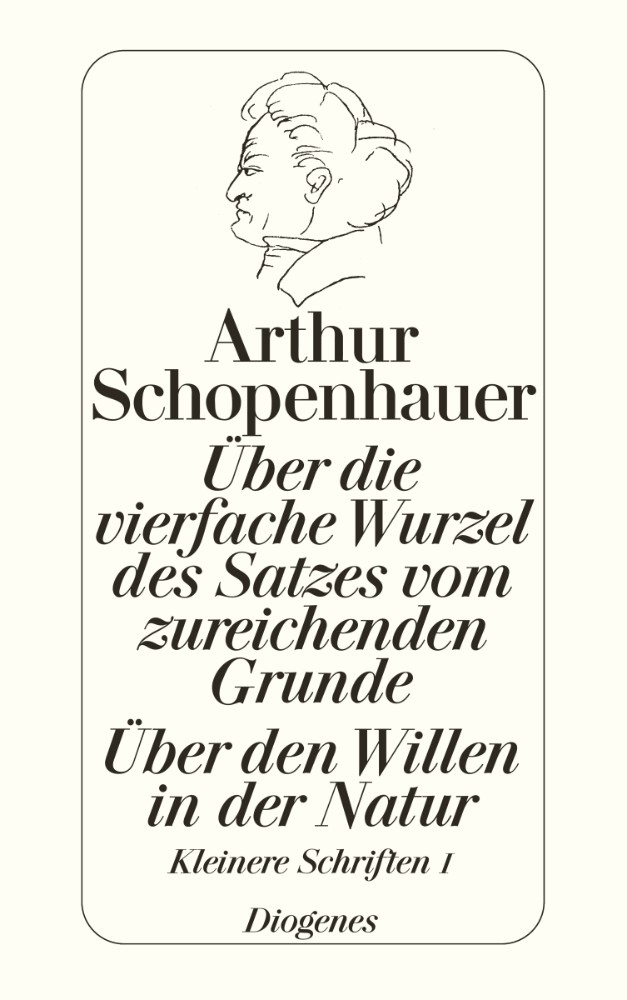 Arthur Schopenhauer

Über die vierfache Wurzel des Satzes vom zureichenden Grunde

Über den Willen in der Natur

Kleinere Schriften I

Diogenes